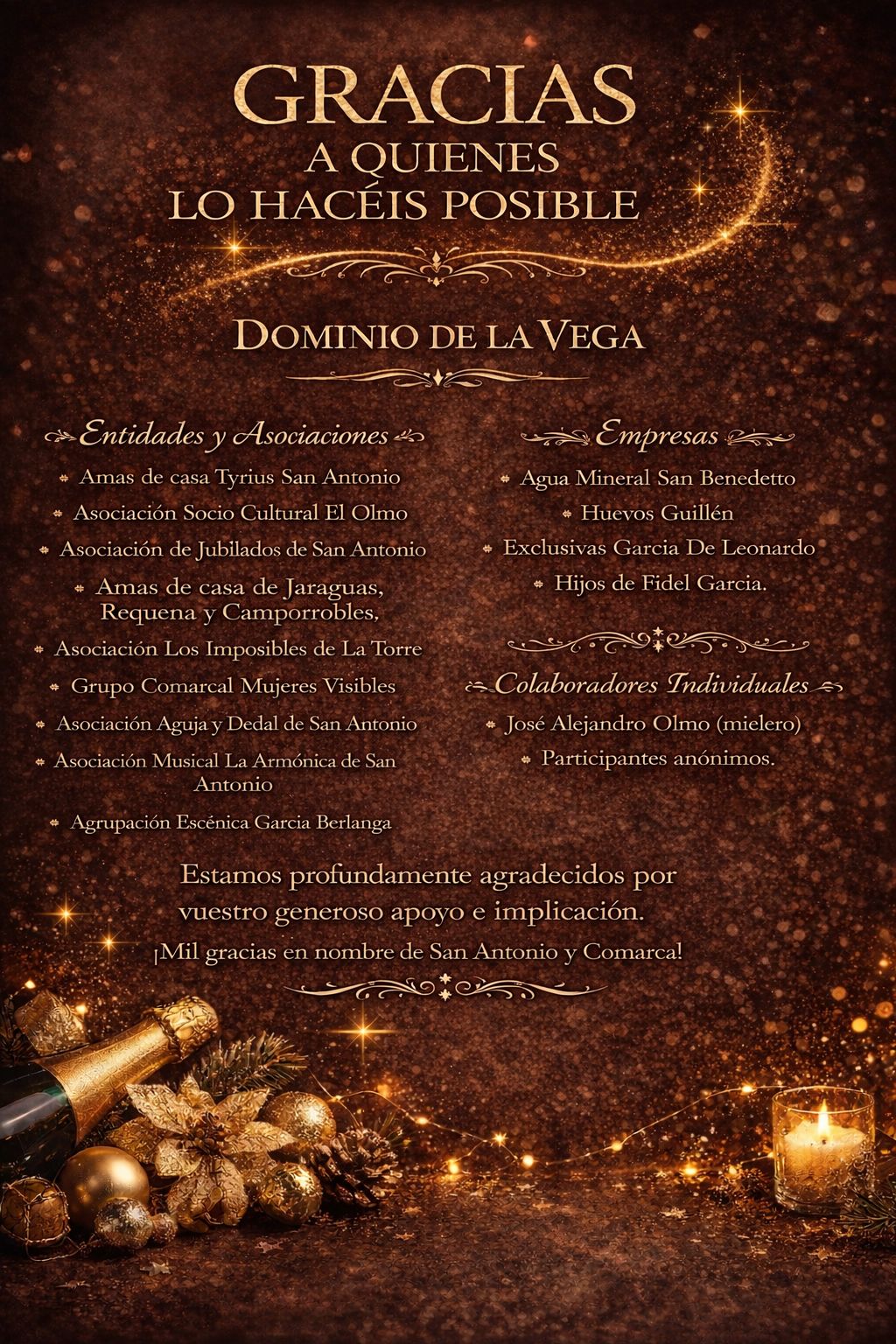 GRACIAS
A QUIENES
LO HACÉIS POSIBLE

DOMINIO DE LA VEGA

Entidades y Asociaciones

Amas de casa Tyrius San Antonio
Asociación Socio Cultural El Olmo
Asociación de Jubilados de San Antonio
Amas de casa de Jaraguas, Requena y Camporrobles,
Asociación Los Imposibles de La Torre
Grupo Comarcal Mujeres Visibles
Asociación Aguja y Dedal de San Antonio
Asociación Musical La Armónica de San Antonio
Agrupación Escénica Garcia Berlanga

Empresas

Agua Mineral San Benedetto
Huevos Guillén
Exclusivas Garcia De Leonardo
Hijos de Fidel Garcia.

Colaboradores Individuales

José Alejandro Olmo (mielero)
Participantes anónimos.

Estamos profundamente agradecidos por vuestro generoso apoyo e implicación.
¡Mil gracias en nombre de San Antonio y Comarca!